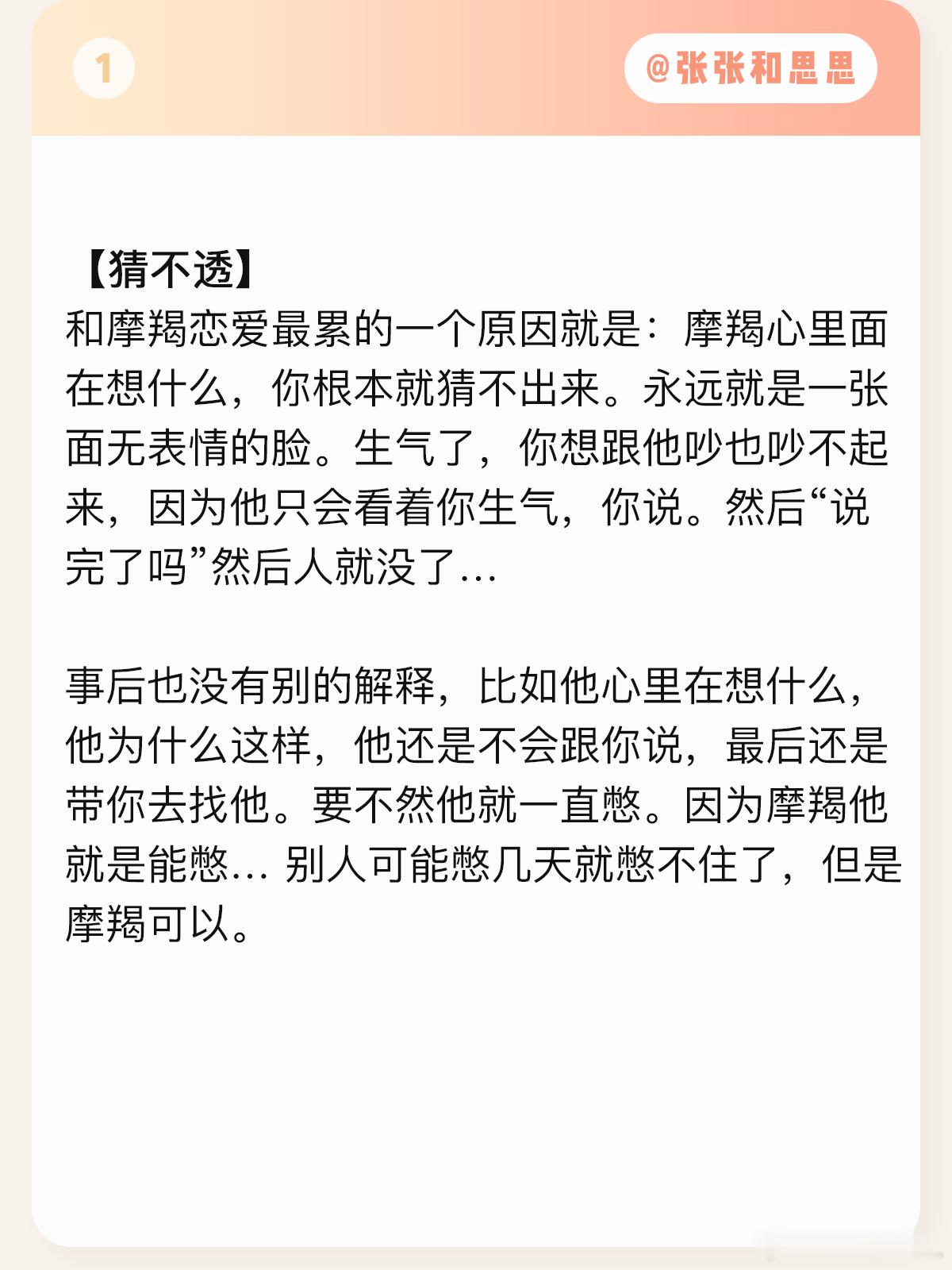 1

@张张和思思

【猜不透】
和摩羯恋爱最累的一个原因就是：摩羯心里面在想什么，你根本就猜不出来。永远就是一张面无表情的脸。生气了，你想跟他吵也吵不起来，因为他只会看着你生气，你说。然后“说完了吗”然后人就没了…

事后也没有别的解释，比如他心里在想什么，他为什么这样，他还是不会跟你说，最后还是带你去找他。要不然他就一直憋。因为摩羯他就是能憋… 别人可能憋几天就憋不住了，但是摩羯可以。